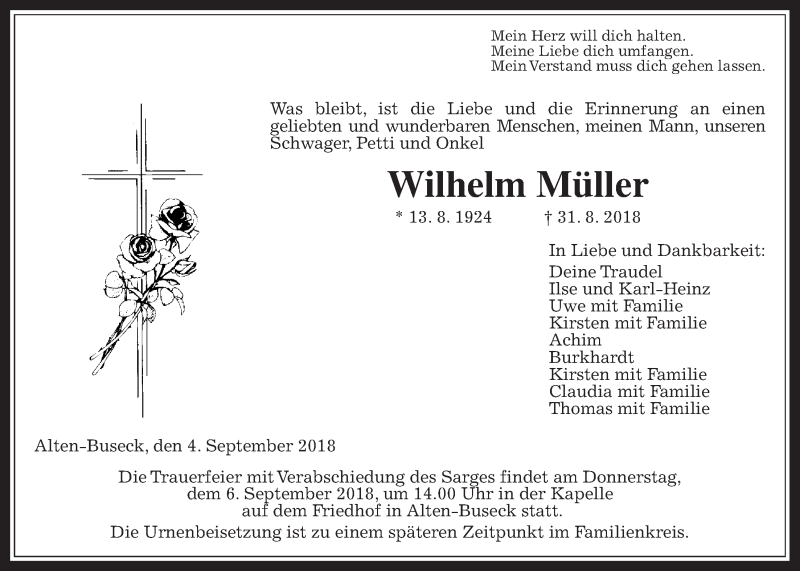 Mein Herz will dich halten.
Meine Liebe dich umfangen.
Mein Verstand muss dich gehen lassen.

Was bleibt, ist die Liebe und die Erinnerung an einen geliebten und wunderbaren Menschen, meinen Mann, unseren Schwager, Petti und Onkel

Wilhelm Müller

* 13. 8. 1924 † 31. 8. 2018

In Liebe und Dankbarkeit:
Deine Traudel
Ilse und Karl-Heinz
Uwe mit Familie
Kirsten mit Familie
Achim
Burkhardt
Kirsten mit Familie
Claudia mit Familie
Thomas mit Familie

Alten-Buseck, den 4. September 2018

Die Trauerfeier mit Verabschiedung des Sarges findet am Donnerstag, dem 6. September 2018, um 14.00 Uhr in der Kapelle auf dem Friedhof in Alten-Buseck statt.
Die Urnenbeisetzung ist zu einem späteren Zeitpunkt im Familienkreis.